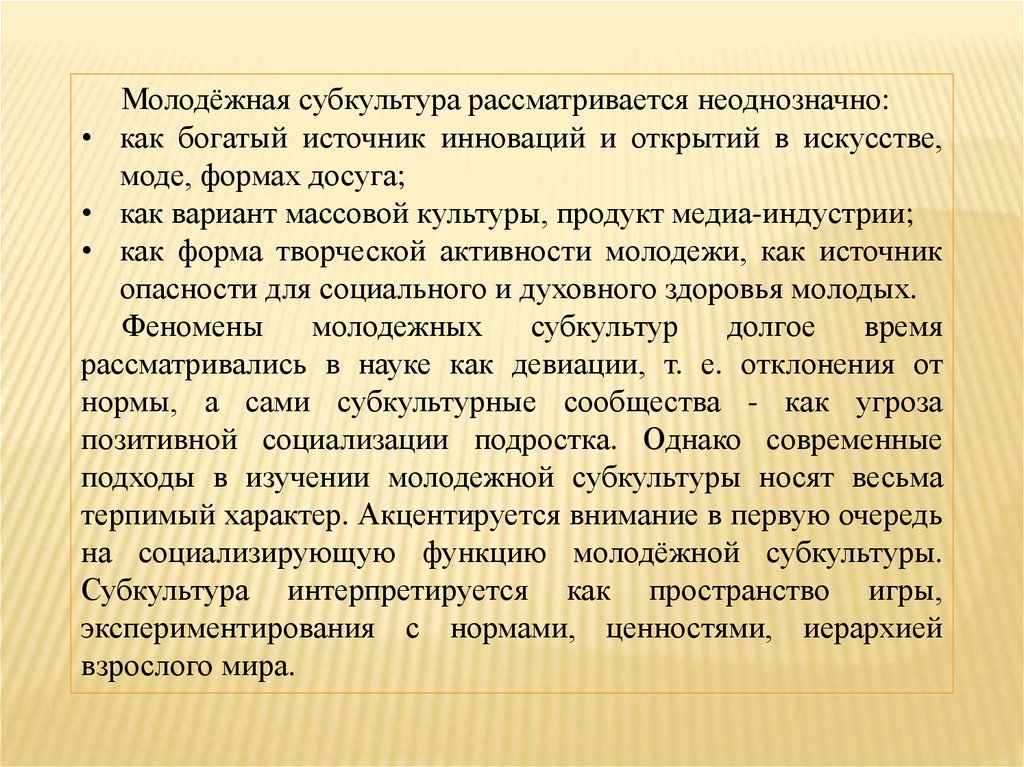 Молодёжная субкультура рассматривается неоднозначно:

• как богатый источник инноваций и открытий в искусстве, моде, формах досуга;
• как вариант массовой культуры, продукт медиа-индустрии;
• как форма творческой активности молодежи, как источник опасности для социального и духовного здоровья молодых.

Феномены молодежных субкультур долгое время рассматривались в науке как девиации, т. е. отклонения от нормы, а сами субкультурные сообщества - как угроза позитивной социализации подростка. Однако современные подходы в изучении молодежной субкультуры носят весьма терпимый характер. Акцентируется внимание в первую очередь на социализирующую функцию молодёжной субкультуры. Субкультура интерпретируется как пространство игры, экспериментирования с нормами, ценностями, иерархией взрослого мира.